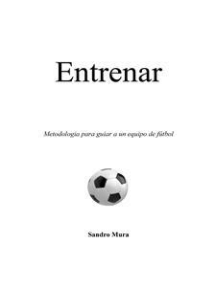 Entrenar

Metodologia para guiar a un equipo de fútbol

Sandro Mura